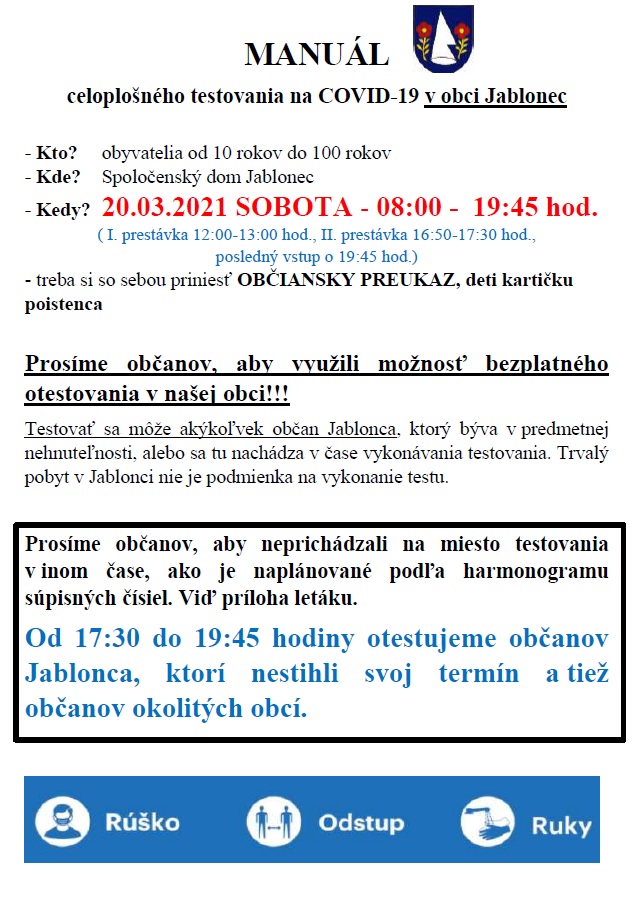 MANUÁL

celoplošného testovania na COVID-19 v obci Jablonec

- Kto? obyvatelia od 10 rokov do 100 rokov
- Kde? Spoločenský dom Jablonec
- Kedy? 20.03.2021 SOBOTA - 08:00 - 19:45 hod.
( I. prestávka 12:00-13:00 hod., II. prestávka 16:50-17:30 hod., posledný vstup o 19:45 hod.)
- treba si so sebou priniesť OBČIANSKY PREUKAZ, deti kartičku poistenca

Prosíme občanov, aby využili možnosť bezplatného otestovania v našej obci!!!

Testovať sa môže akýkoľvek občan Jablonca, ktorý býva v predmetnej nehnuteľnosti, alebo sa tu nachádza v čase vykonávania testovania. Trvalý pobyt v Jablonci nie je podmienka na vykonanie testu.

Prosíme občanov, aby neprichádzali na miesto testovania v inom čase, ako je naplánované podľa harmonogramu súpisných čísiel. Viď príloha letáku.

Od 17:30 do 19:45 hodiny otestujeme občanov Jablonca, ktorí nestihli svoj termín a tiež občanov okolitých obcí.

Rúško Odstup Ruky